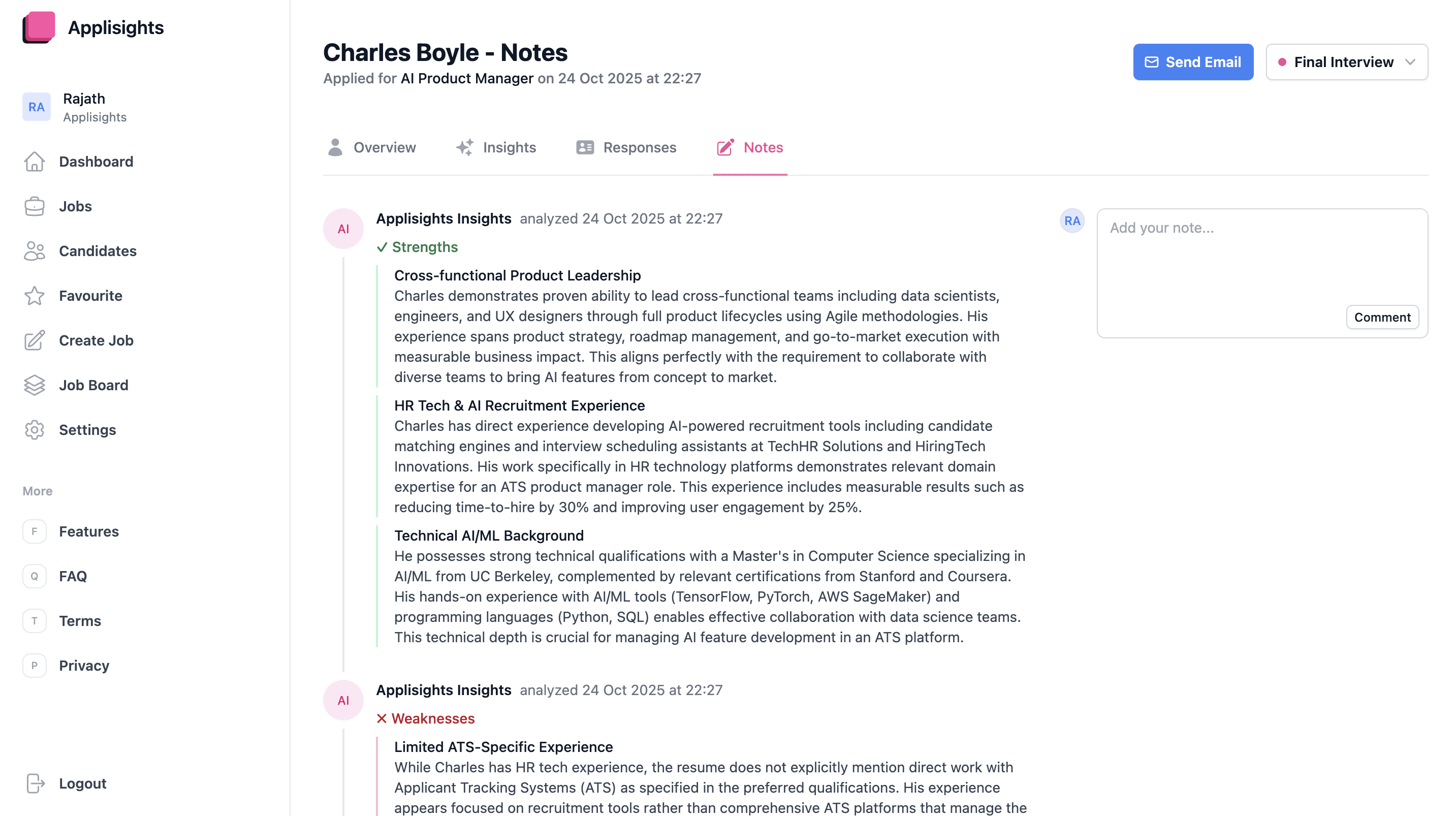 Applisights

RA Rajath
Applisights

Dashboard
Jobs
Candidates
Favourite
Create Job
Job Board
Settings

More

F Features
Q FAQ
T Terms
P Privacy

Logout

Charles Boyle - Notes
Applied for AI Product Manager on 24 Oct 2025 at 22:27

Send Email
Final Interview

Overview
Insights
Responses
Notes

AI Applisights Insights analyzed 24 Oct 2025 at 22:27
✓ Strengths

Cross-functional Product Leadership
Charles demonstrates proven ability to lead cross-functional teams including data scientists, engineers, and UX designers through full product lifecycles using Agile methodologies. His experience spans product strategy, roadmap management, and go-to-market execution with measurable business impact. This aligns perfectly with the requirement to collaborate with diverse teams to bring AI features from concept to market.

HR Tech & AI Recruitment Experience
Charles has direct experience developing AI-powered recruitment tools including candidate matching engines and interview scheduling assistants at TechHR Solutions and HiringTech Innovations. His work specifically in HR technology platforms demonstrates relevant domain expertise for an ATS product manager role. This experience includes measurable results such as reducing time-to-hire by 30% and improving user engagement by 25%.

Technical AI/ML Background
He possesses strong technical qualifications with a Master's in Computer Science specializing in AI/ML from UC Berkeley, complemented by relevant certifications from Stanford and Coursera. His hands-on experience with AI/ML tools (TensorFlow, PyTorch, AWS SageMaker) and programming languages (Python, SQL) enables effective collaboration with data science teams. This technical depth is crucial for managing AI feature development in an ATS platform.

AI Applisights Insights analyzed 24 Oct 2025 at 22:27
✕ Weaknesses

Limited ATS-Specific Experience
While Charles has HR tech experience, the resume does not explicitly mention direct work with Applicant Tracking Systems (ATS) as specified in the preferred qualifications. His experience appears focused on recruitment tools rather than comprehensive ATS platforms that manage the

RA
Add your note...
Comment